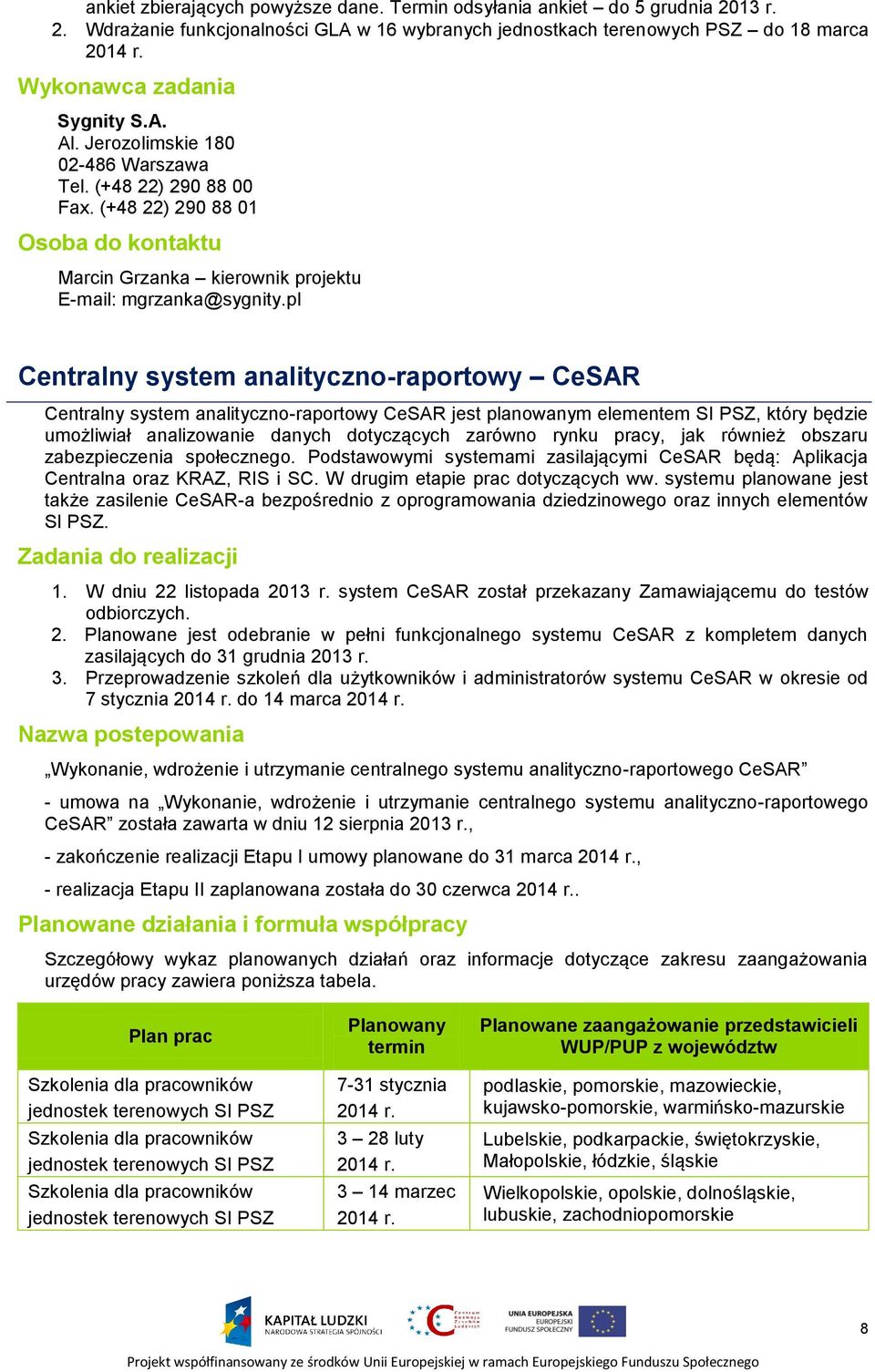 ankiet zbierających powyższe dane. Termin odsyłania ankiet – do 5 grudnia 2013 r.
2. Wdrażanie funkcjonalności GLA w 16 wybranych jednostkach terenowych PSZ – do 18 marca 2014 r.

Wykonawca zadania

Sygnity S.A.
Al. Jerozolimskie 180
02-486 Warszawa
Tel. (+48 22) 290 88 00
Fax. (+48 22) 290 88 01

Osoba do kontaktu

Marcin Grzanka – kierownik projektu
E-mail: mgrzanka@sygnity.pl

Centralny system analityczno-raportowy – CeSAR

Centralny system analityczno-raportowy CeSAR jest planowanym elementem SI PSZ, który będzie umożliwiał analizowanie danych dotyczących zarówno rynku pracy, jak również obszaru zabezpieczenia społecznego. Podstawowymi systemami zasilającymi CeSAR będą: Aplikacja Centralna oraz KRAZ, RIS i SC. W drugim etapie prac dotyczących ww. systemu planowane jest także zasilenie CeSAR-a bezpośrednio z oprogramowania dziedzinowego oraz innych elementów SI PSZ.

Zadania do realizacji

1. W dniu 22 listopada 2013 r. system CeSAR został przekazany Zamawiającemu do testów odbiorczych.
2. Planowane jest odebranie w pełni funkcjonalnego systemu CeSAR z kompletem danych zasilających do 31 grudnia 2013 r.
3. Przeprowadzenie szkoleń dla użytkowników i administratorów systemu CeSAR w okresie od 7 stycznia 2014 r. do 14 marca 2014 r.

Nazwa postepowania

„Wykonanie, wdrożenie i utrzymanie centralnego systemu analityczno-raportowego CeSAR”

- umowa na „Wykonanie, wdrożenie i utrzymanie centralnego systemu analityczno-raportowego CeSAR” została zawarta w dniu 12 sierpnia 2013 r.,

- zakończenie realizacji Etapu I umowy planowane do 31 marca 2014 r.,

- realizacja Etapu II zaplanowana została do 30 czerwca 2014 r..

Planowane działania i formuła współpracy

Szczegółowy wykaz planowanych działań oraz informacje dotyczące zakresu zaangażowania urzędów pracy zawiera poniższa tabela.

| Plan prac | Planowany termin | Planowane zaangażowanie przedstawicieli WUP/PUP z województw |
|---|---|---|
| Szkolenia dla pracowników jednostek terenowych SI PSZ | 7-31 stycznia 2014 r. | podlaskie, pomorskie, mazowieckie, kujawsko-pomorskie, warmińsko-mazurskie |
| Szkolenia dla pracowników jednostek terenowych SI PSZ | 3 – 28 luty 2014 r. | Lubelskie, podkarpackie, świętokrzyskie, Małopolskie, łódzkie, śląskie |
| Szkolenia dla pracowników jednostek terenowych SI PSZ | 3 – 14 marzec 2014 r. | Wielkopolskie, opolskie, dolnośląskie, lubuskie, zachodniopomorskie |

KAPITAŁ LUDZKI
NARODOWA STRATEGIA SPÓJNOŚCI
UNIA EUROPEJSKA
EUROPEJSKI FUNDUSZ SPOŁECZNY

8

Projekt współfinansowany ze środków Unii Europejskiej w ramach Europejskiego Funduszu Społecznego